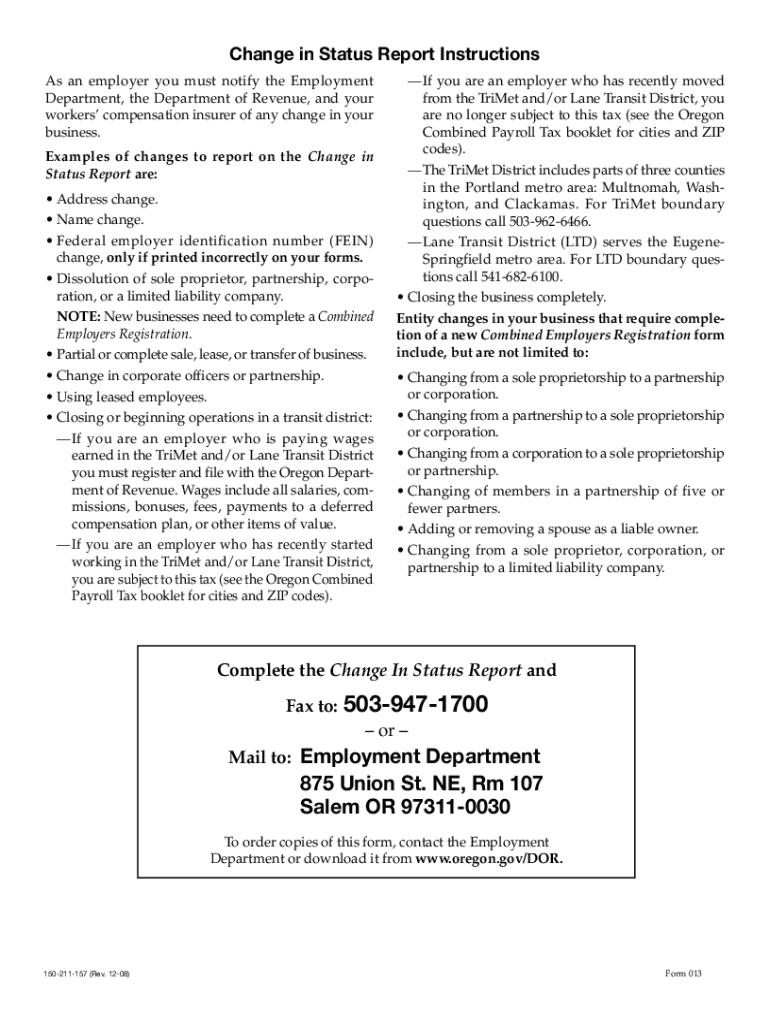 Change in Status Report Instructions

As an employer you must notify the Employment Department, the Department of Revenue, and your workers' compensation insurer of any change in your business.

Examples of changes to report on the Change in Status Report are:

• Address change.
• Name change.
• Federal employer identification number (FEIN) change, only if printed incorrectly on your forms.
• Dissolution of sole proprietor, partnership, corporation, or a limited liability company.
NOTE: New businesses need to complete a Combined Employers Registration.
• Partial or complete sale, lease, or transfer of business.
• Change in corporate officers or partnership.
• Using leased employees.
• Closing or beginning operations in a transit district:
—If you are an employer who is paying wages earned in the TriMet and/or Lane Transit District you must register and file with the Oregon Department of Revenue. Wages include all salaries, commissions, bonuses, fees, payments to a deferred compensation plan, or other items of value.
—If you are an employer who has recently started working in the TriMet and/or Lane Transit District, you are subject to this tax (see the Oregon Combined Payroll Tax booklet for cities and ZIP codes).
—If you are an employer who has recently moved from the TriMet and/or Lane Transit District, you are no longer subject to this tax (see the Oregon Combined Payroll Tax booklet for cities and ZIP codes).
—The TriMet District includes parts of three counties in the Portland metro area: Multnomah, Washington, and Clackamas. For TriMet boundary questions call 503-962-6466.
—Lane Transit District (LTD) serves the Eugene-Springfield metro area. For LTD boundary questions call 541-682-6100.
• Closing the business completely.

Entity changes in your business that require completion of a new Combined Employers Registration form include, but are not limited to:

• Changing from a sole proprietorship to a partnership or corporation.
• Changing from a partnership to a sole proprietorship or corporation.
• Changing from a corporation to a sole proprietorship or partnership.
• Changing of members in a partnership of five or fewer partners.
• Adding or removing a spouse as a liable owner.
• Changing from a sole proprietor, corporation, or partnership to a limited liability company.

Complete the Change In Status Report and

Fax to: 503-947-1700

– or –

Mail to: Employment Department
875 Union St. NE, Rm 107
Salem OR 97311-0030

To order copies of this form, contact the Employment Department or download it from www.oregon.gov/DOR.

150-211-157 (Rev. 12-08)

Form 013